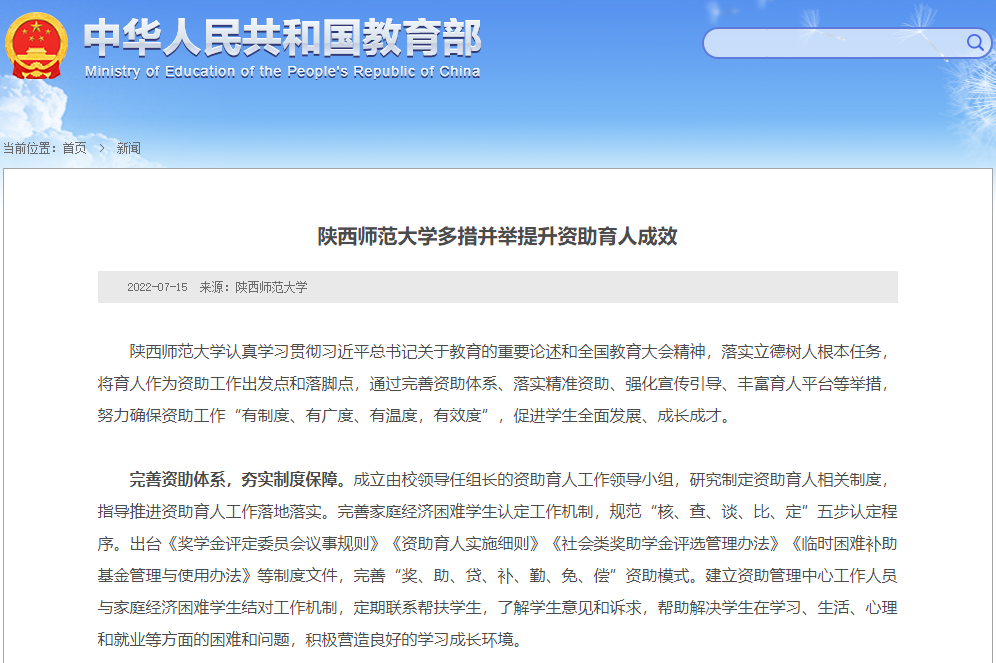 中华人民共和国教育部
Ministry of Education of the People's Republic of China

当前位置：首页 > 新闻

陕西师范大学多措并举提升资助育人成效

2022-07-15 来源：陕西师范大学

陕西师范大学认真学习贯彻习近平总书记关于教育的重要论述和全国教育大会精神，落实立德树人根本任务，将育人作为资助工作出发点和落脚点，通过完善资助体系、落实精准资助、强化宣传引导、丰富育人平台等举措，努力确保资助工作“有制度、有广度、有温度，有效度”，促进学生全面发展、成长成才。

完善资助体系，夯实制度保障。成立由校领导任组长的资助育人工作领导小组，研究制定资助育人相关制度，指导推进资助育人工作落地落实。完善家庭经济困难学生认定工作机制，规范“核、查、谈、比、定”五步认定程序。出台《奖学金评定委员会议事规则》《资助育人实施细则》《社会类奖助学金评选管理办法》《临时困难补助基金管理与使用办法》等制度文件，完善“奖、助、贷、补、勤、免、偿”资助模式。建立资助管理中心工作人员与家庭经济困难学生结对工作机制，定期联系帮扶学生，了解学生意见和诉求，帮助解决学生在学习、生活、心理和就业等方面的困难和问题，积极营造良好的学习成长环境。